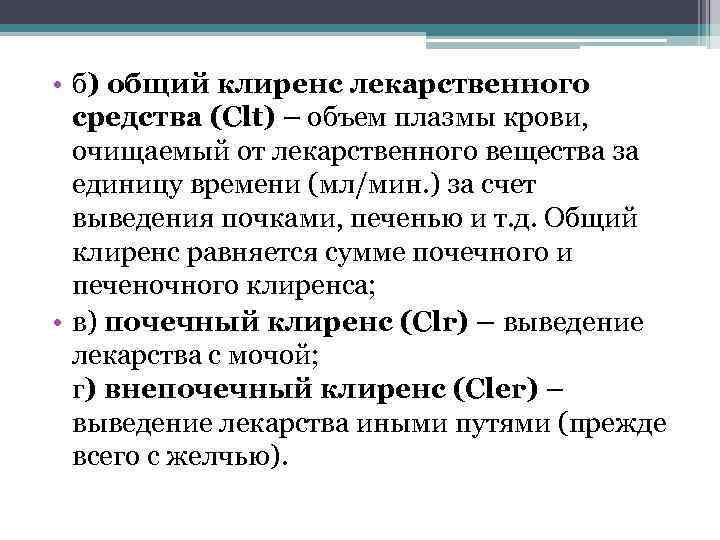 • б) общий клиренс лекарственного средства (Clt) – объем плазмы крови, очищаемый от лекарственного вещества за единицу времени (мл/мин.) за счет выведения почками, печенью и т.д. Общий клиренс равняется сумме почечного и печеночного клиренса;

• в) почечный клиренс (Clr) – выведение лекарства с мочой;
г) внепочечный клиренс (Cler) – выведение лекарства иными путями (прежде всего с желчью).